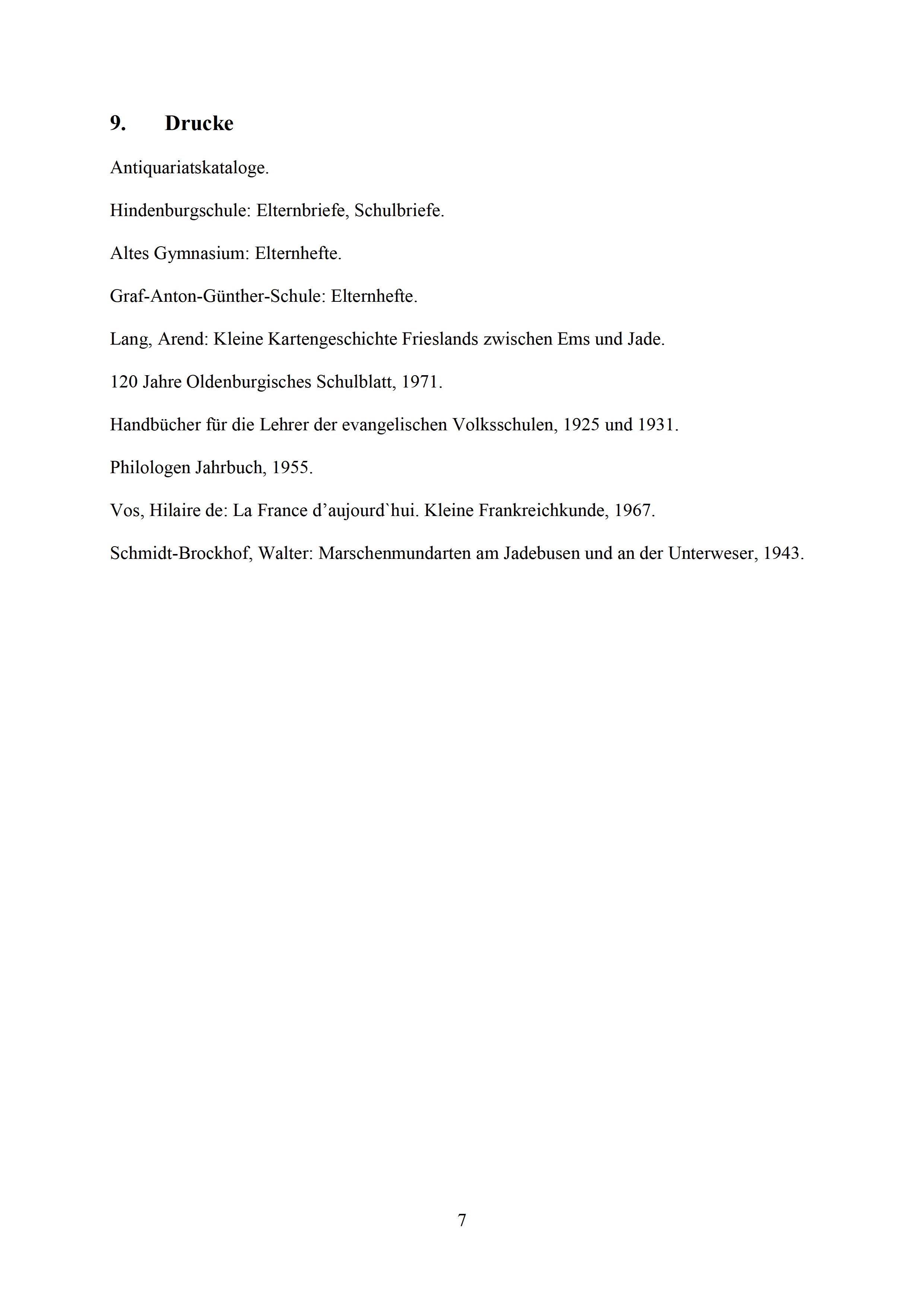 9. Drucke

Antiquariatskataloge.

Hindenburgschule: Elternbriefe, Schulbriefe.

Altes Gymnasium: Elternhefte.

Graf-Anton-Günther-Schule: Elternhefte.

Lang, Arend: Kleine Kartengeschichte Frieslands zwischen Ems und Jade.

120 Jahre Oldenburgisches Schulblatt, 1971.

Handbücher für die Lehrer der evangelischen Volksschulen, 1925 und 1931.

Philologen Jahrbuch, 1955.

Vos, Hilaire de: La France d’aujourd`hui. Kleine Frankreichkunde, 1967.

Schmidt-Brockhof, Walter: Marschenmundarten am Jadebusen und an der Unterweser, 1943.

7